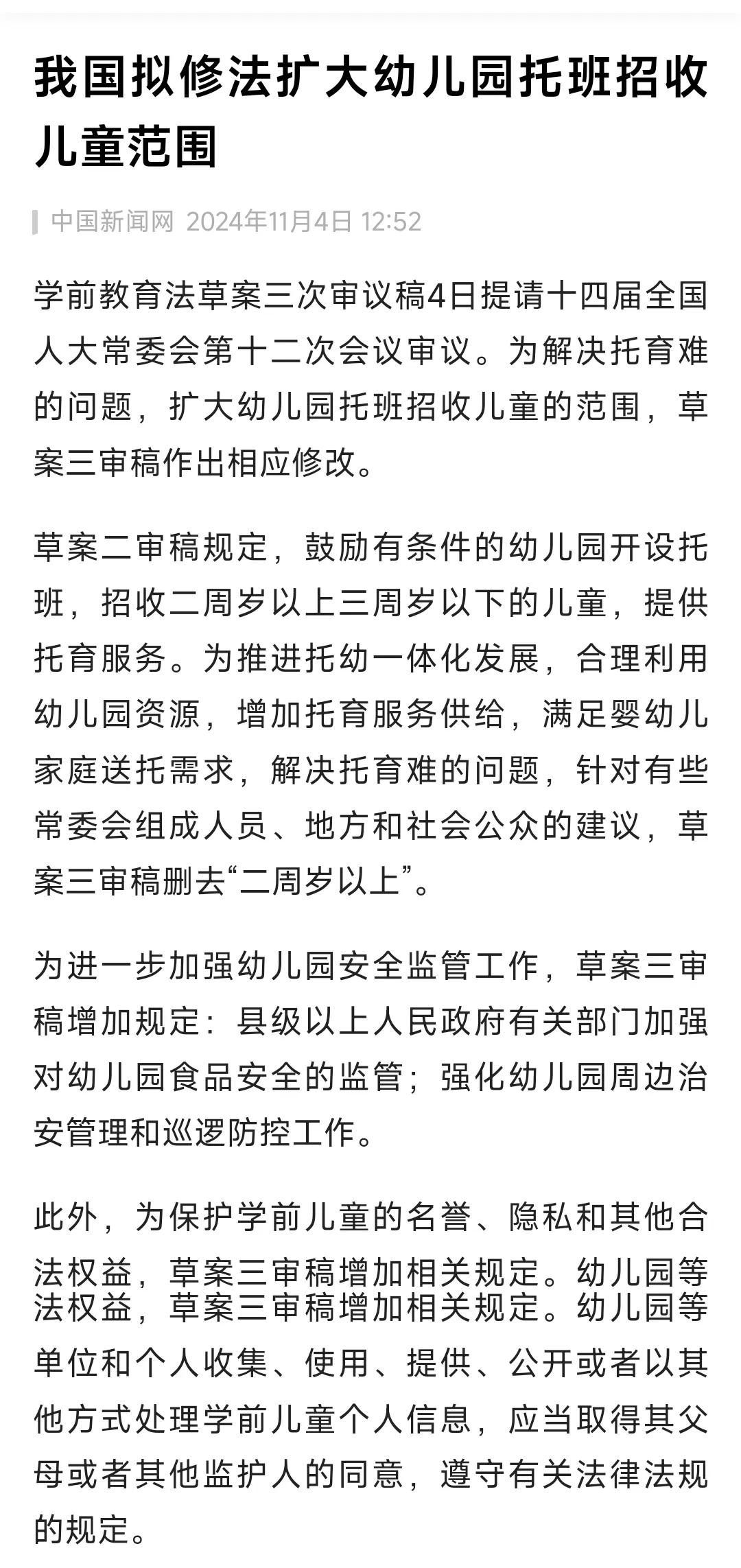 我国拟修法扩大幼儿园托班招收儿童范围

中国新闻网 2024年11月4日 12:52

学前教育法草案三次审议稿4日提请十四届全国人大常委会第十二次会议审议。为解决托育难的问题，扩大幼儿园托班招收儿童的范围，草案三审稿作出相应修改。

草案二审稿规定，鼓励有条件的幼儿园开设托班，招收二周岁以上三周岁以下的儿童，提供托育服务。为推进托幼一体化发展，合理利用幼儿园资源，增加托育服务供给，满足婴幼儿家庭送托需求，解决托育难的问题，针对有些常委会组成人员、地方和社会公众的建议，草案三审稿删去“二周岁以上”。

为进一步加强幼儿园安全监管工作，草案三审稿增加规定：县级以上人民政府有关部门加强对幼儿园食品安全的监管；强化幼儿园周边治安管理和巡逻防控工作。

此外，为保护学前儿童的名誉、隐私和其他合法权益，草案三审稿增加相关规定。幼儿园等法权益，草案三审稿增加相关规定。幼儿园等单位和个人收集、使用、提供、公开或者以其他方式处理学前儿童个人信息，应当取得其父母或者其他监护人的同意，遵守有关法律法规的规定。